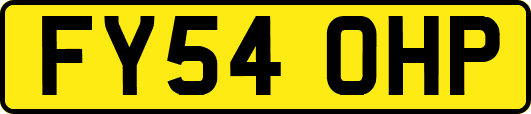 FY54 OHP